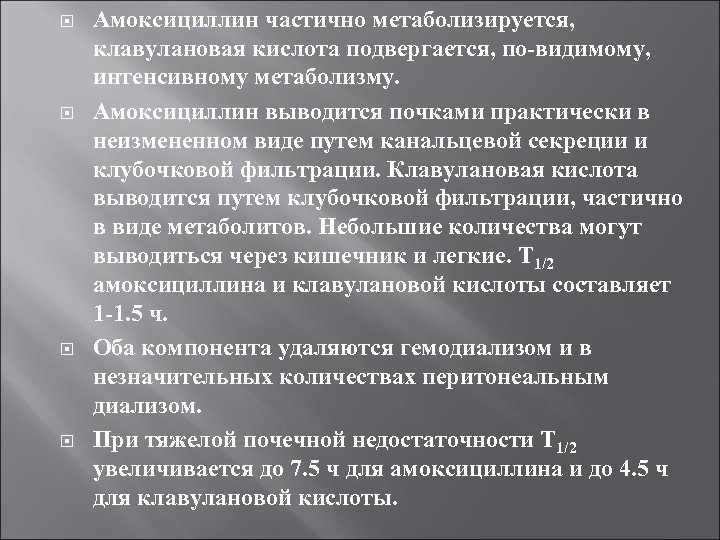 Амоксициллин частично метаболизируется, клавулановая кислота подвергается, по-видимому, интенсивному метаболизму.

Амоксициллин выводится почками практически в неизмененном виде путем канальцевой секреции и клубочковой фильтрации. Клавулановая кислота выводится путем клубочковой фильтрации, частично в виде метаболитов. Небольшие количества могут выводиться через кишечник и легкие. $T_{1/2}$ амоксициллина и клавулановой кислоты составляет 1-1.5 ч.

Оба компонента удаляются гемодиализом и в незначительных количествах перитонеальным диализом.

При тяжелой почечной недостаточности $T_{1/2}$ увеличивается до 7.5 ч для амоксициллина и до 4.5 ч для клавулановой кислоты.